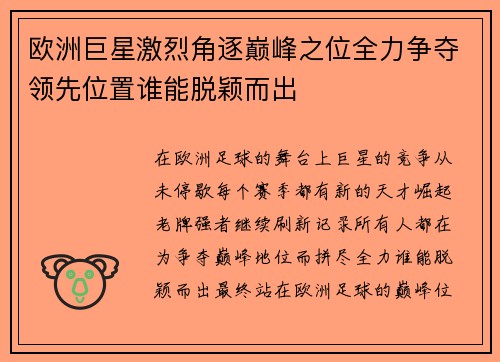 欧洲巨星激烈角逐巅峰之位全力争夺领先位置谁能脱颖而出

在欧洲足球的舞台上巨星的竞争从未停歇每个赛季都有新的天才崛起老牌强者继续刷新记录所有人都在为争夺巅峰地位而拼尽全力谁能脱颖而出最终站在欧洲足球的巅峰位